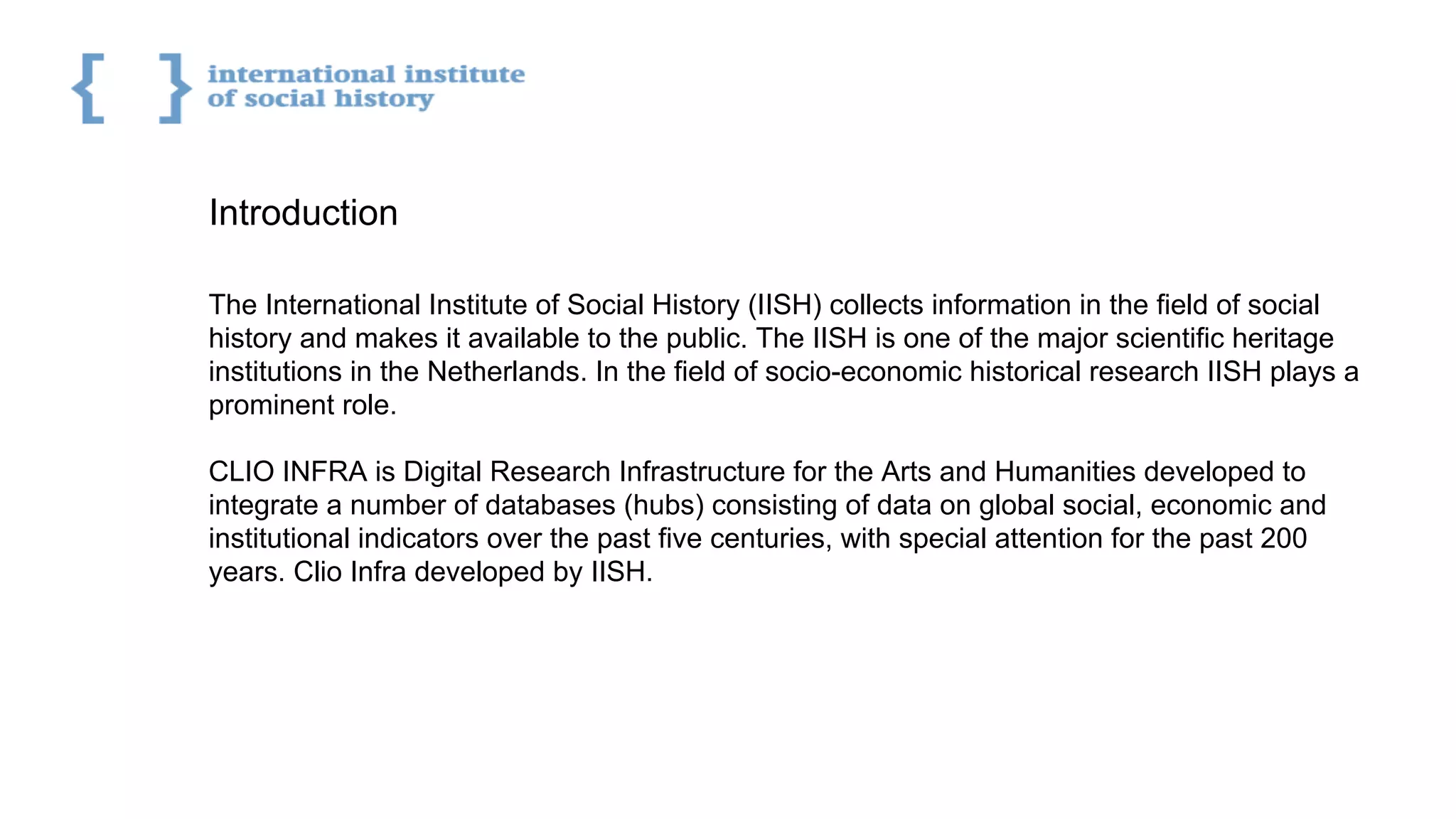 international institute
of social history

Introduction

The International Institute of Social History (IISH) collects information in the field of social history and makes it available to the public. The IISH is one of the major scientific heritage institutions in the Netherlands. In the field of socio-economic historical research IISH plays a prominent role.

CLIO INFRA is Digital Research Infrastructure for the Arts and Humanities developed to integrate a number of databases (hubs) consisting of data on global social, economic and institutional indicators over the past five centuries, with special attention for the past 200 years. Clio Infra developed by IISH.